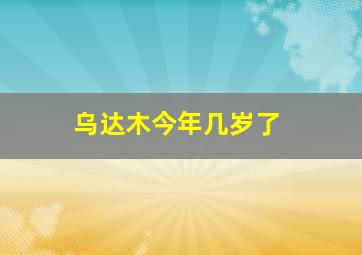 乌达木今年几岁了